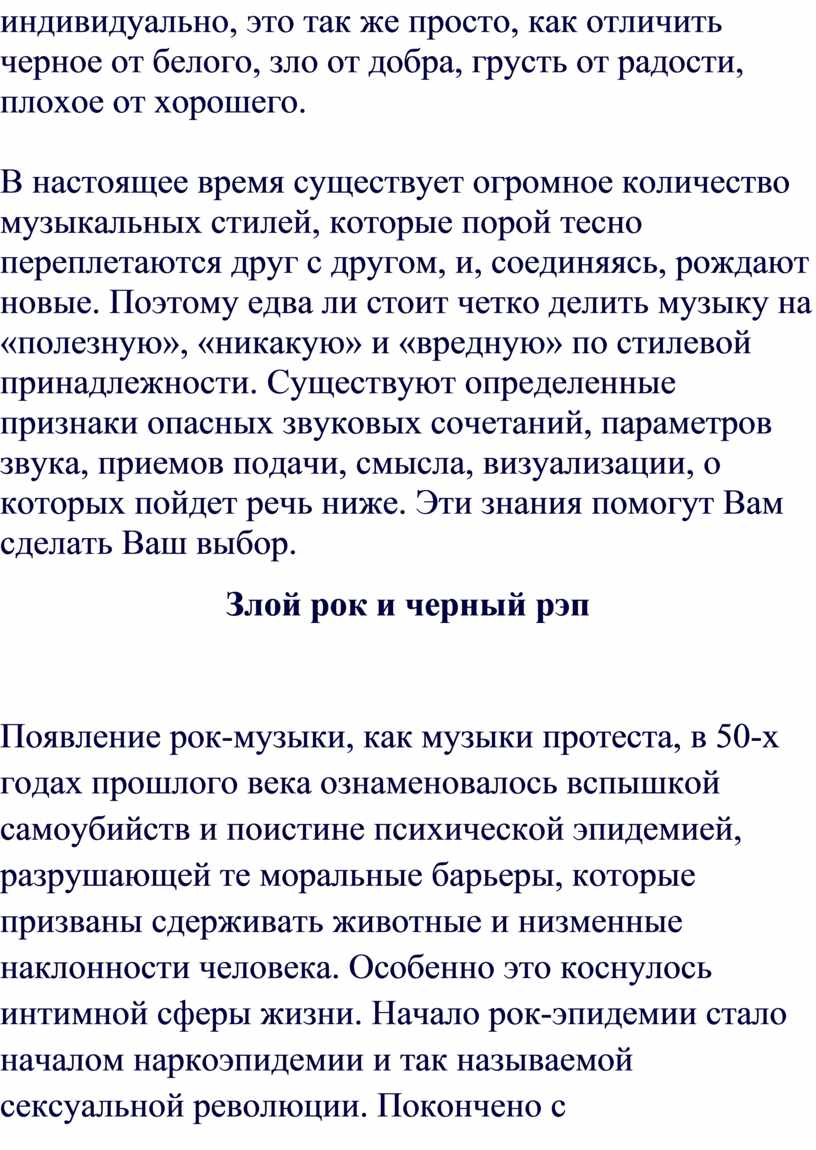 индивидуально, это так же просто, как отличить черное от белого, зло от добра, грусть от радости, плохое от хорошего.

В настоящее время существует огромное количество музыкальных стилей, которые порой тесно переплетаются друг с другом, и, соединяясь, рождают новые. Поэтому едва ли стоит четко делить музыку на «полезную», «никакую» и «вредную» по стилевой принадлежности. Существуют определенные признаки опасных звуковых сочетаний, параметров звука, приемов подачи, смысла, визуализации, о которых пойдет речь ниже. Эти знания помогут Вам сделать Ваш выбор.

Злой рок и черный рэп

Появление рок-музыки, как музыки протеста, в 50-х годах прошлого века ознаменовалось вспышкой самоубийств и поистине психической эпидемией, разрушающей те моральные барьеры, которые призваны сдерживать животные и низменные наклонности человека. Особенно это коснулось интимной сферы жизни. Начало рок-эпидемии стало началом наркоэпидемии и так называемой сексуальной революции. Покончено с